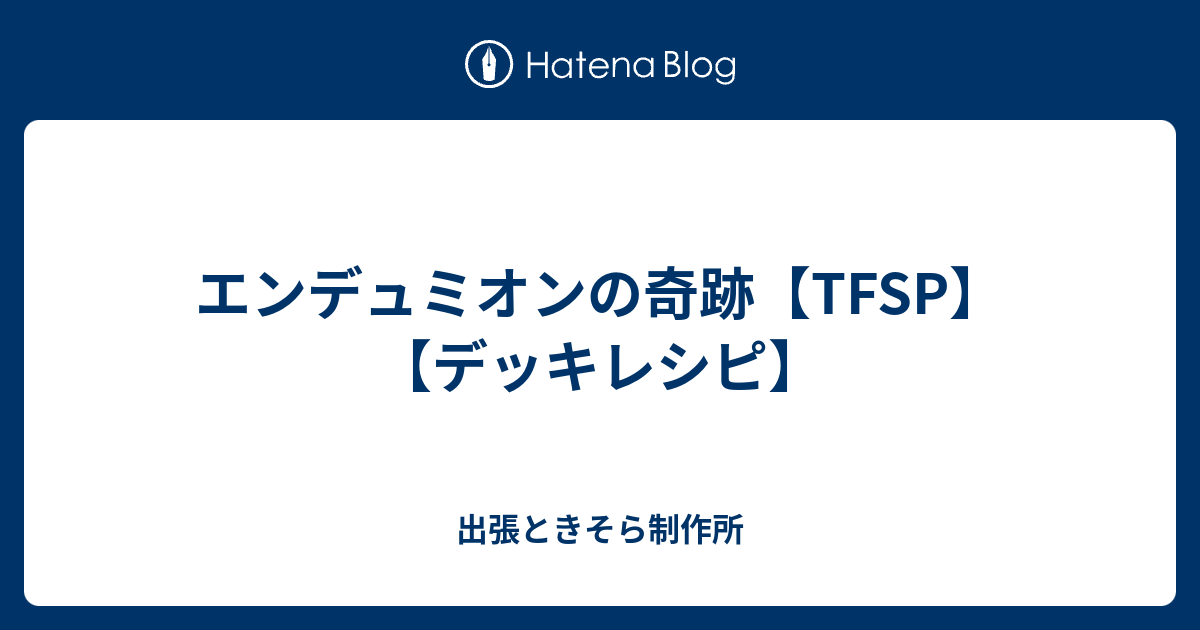 Hatena Blog

エンデュミオンの奇跡【TFSP】【デッキレシピ】

出張ときそら制作所